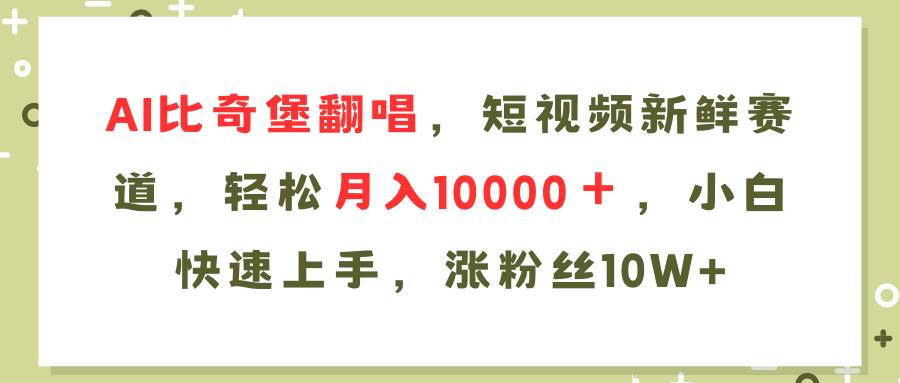 AI比奇堡翻唱，短视频新鲜赛道，轻松月入10000＋，小白快速上手，涨粉丝10W+